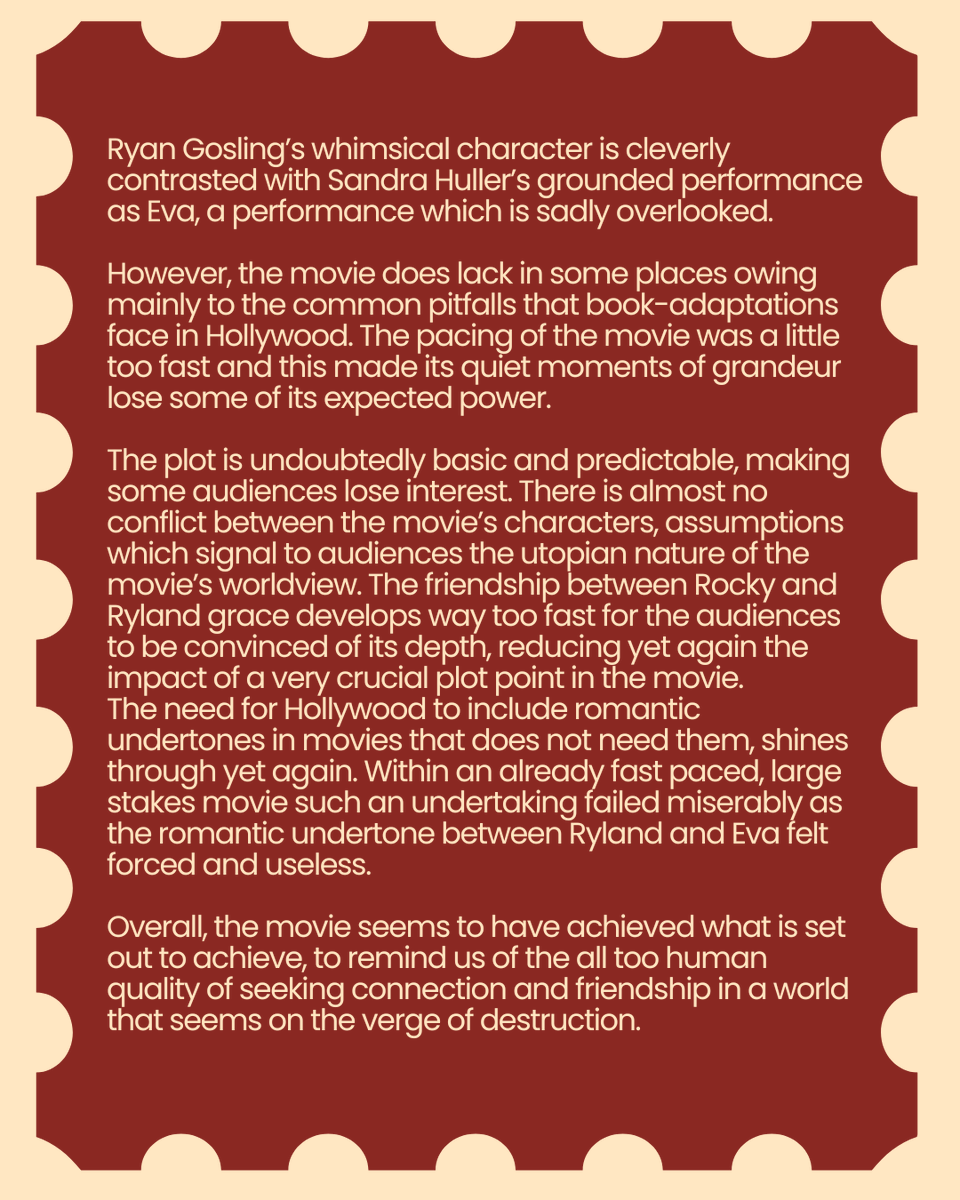 Ryan Gosling's whimsical character is cleverly contrasted with Sandra Huller's grounded performance as Eva, a performance which is sadly overlooked.

However, the movie does lack in some places owing mainly to the common pitfalls that book-adaptations face in Hollywood. The pacing of the movie was a little too fast and this made its quiet moments of grandeur lose some of its expected power.

The plot is undoubtedly basic and predictable, making some audiences lose interest. There is almost no conflict between the movie's characters, assumptions which signal to audiences the utopian nature of the movie's worldview. The friendship between Rocky and Ryland grace develops way too fast for the audiences to be convinced of its depth, reducing yet again the impact of a very crucial plot point in the movie.
The need for Hollywood to include romantic undertones in movies that does not need them, shines through yet again. Within an already fast paced, large stakes movie such an undertaking failed miserably as the romantic undertone between Ryland and Eva felt forced and useless.

Overall, the movie seems to have achieved what is set out to achieve, to remind us of the all too human quality of seeking connection and friendship in a world that seems on the verge of destruction.